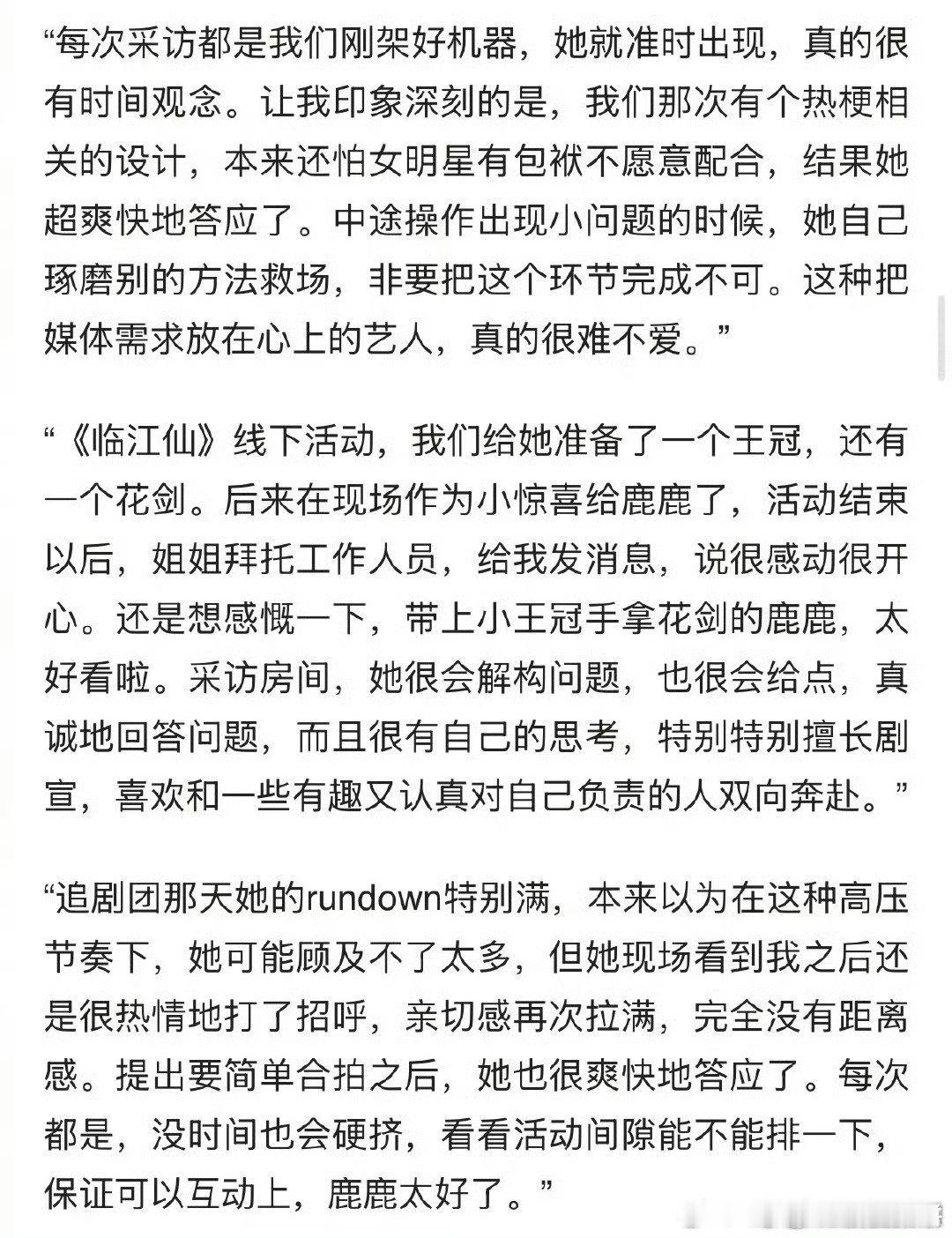 “每次采访都是我们刚架好机器，她就准时出现，真的很有时间观念。让我印象深刻的是，我们那次有个热梗相关的设计，本来还怕女明星有包袱不愿意配合，结果她超爽快地答应了。中途操作出现小问题的时候，她自己琢磨别的方法救场，非要把这个环节完成不可。这种把媒体需求放在心上的艺人，真的很难不爱。”

“《临江仙》线下活动，我们给她准备了一个王冠，还有一个花剑。后来在现场作为小惊喜给鹿鹿了，活动结束以后，姐姐拜托工作人员，给我发消息，说很感动很开心。还是想感慨一下，带上小王冠手拿花剑的鹿鹿，太好看啦。采访房间，她很会解构问题，也很会给点，真诚地回答问题，而且很有自己的思考，特别特别擅长剧宣，喜欢和一些有趣又认真对自己负责的人双向奔赴。”

“追剧团那天她的rundown特别满，本来以为在这种高压节奏下，她可能顾及不了太多，但她现场看到我之后还是很热情地打了招呼，亲切感再次拉满，完全没有距离感。提出要简单合拍之后，她也很爽快地答应了。每次都是，没时间也会硬挤，看看活动间隙能不能排一下，保证可以互动上，鹿鹿太好了。”